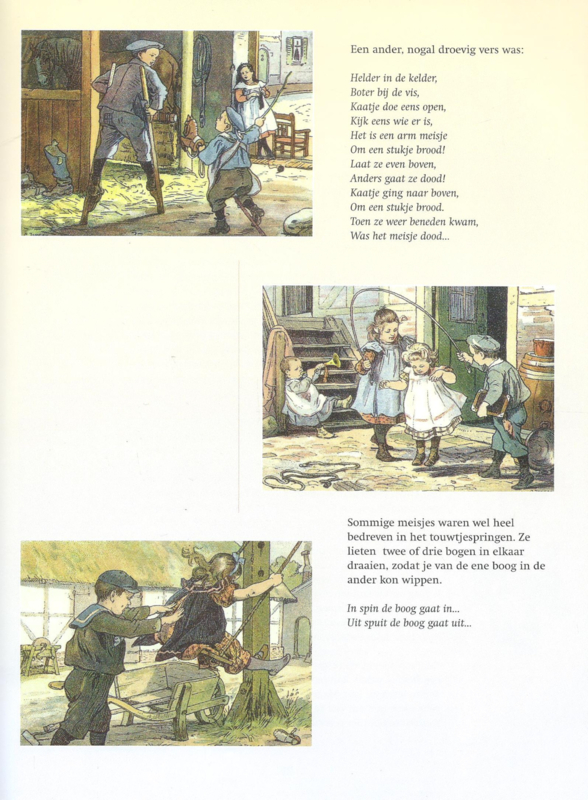 Een ander, nogal droevig vers was:

Helder in de kelder,
Boter bij de vis,
Kaatje doe eens open,
Kijk eens wie er is,
Het is een arm meisje
Om een stukje brood!
Laat ze even boven,
Anders gaat ze dood!
Kaatje ging naar boven,
Om een stukje brood.
Toen ze weer beneden kwam,
Was het meisje dood...

Sommige meisjes waren wel heel bedreven in het touwtjespringen. Ze lieten twee of drie bogen in elkaar draaien, zodat je van de ene boog in de ander kon wippen.

In spin de boog gaat in...
Uit spuit de boog gaat uit...